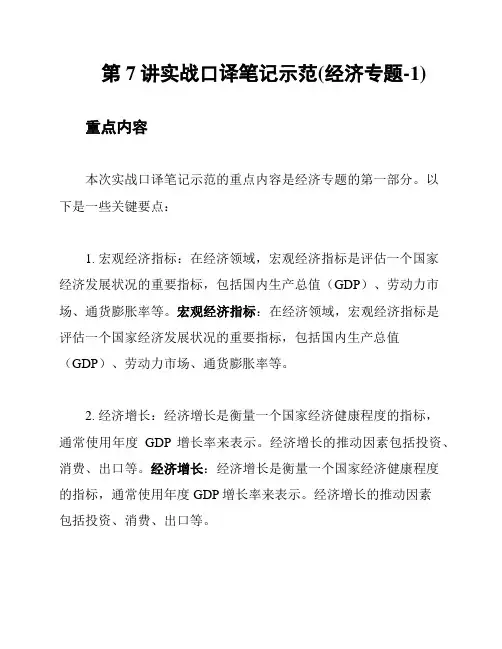 第 7 讲实战口译笔记示范(经济专题-1)

重点内容

本次实战口译笔记示范的重点内容是经济专题的第一部分。以下是一些关键要点：

1. 宏观经济指标：在经济领域，宏观经济指标是评估一个国家经济发展状况的重要指标，包括国内生产总值（GDP）、劳动力市场、通货膨胀率等。宏观经济指标：在经济领域，宏观经济指标是评估一个国家经济发展状况的重要指标，包括国内生产总值（GDP）、劳动力市场、通货膨胀率等。

2. 经济增长：经济增长是衡量一个国家经济健康程度的指标，通常使用年度 GDP 增长率来表示。经济增长的推动因素包括投资、消费、出口等。经济增长：经济增长是衡量一个国家经济健康程度的指标，通常使用年度 GDP 增长率来表示。经济增长的推动因素包括投资、消费、出口等。